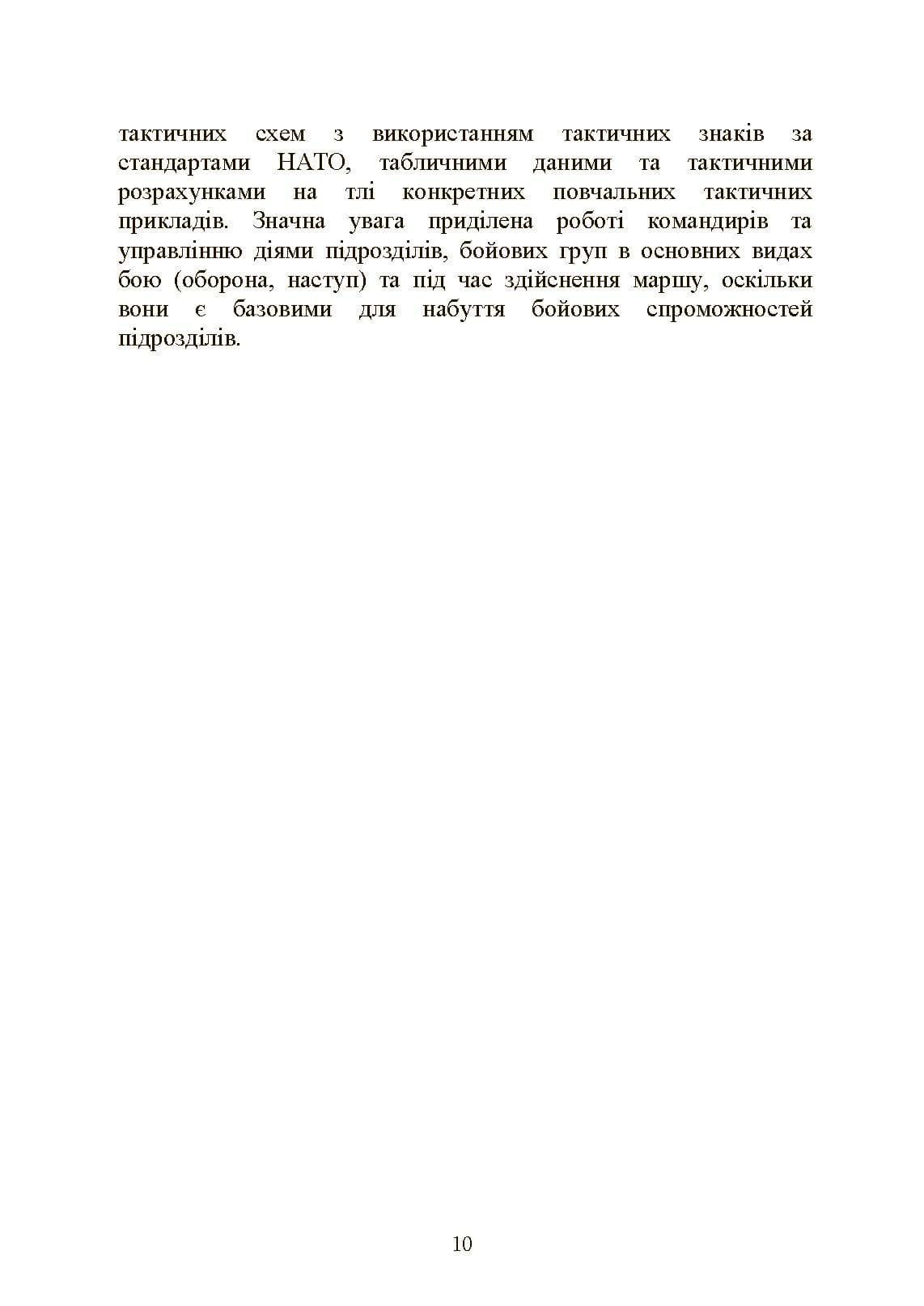 тактичних схем з використанням тактичних знаків за стандартами НАТО, табличними даними та тактичними розрахунками на тлі конкретних повчальних тактичних прикладів. Значна увага приділена роботі командирів та управлінню діями підрозділів, бойових груп в основних видах бою (оборона, наступ) та під час здійснення маршу, оскільки вони є базовими для набуття бойових спроможностей підрозділів.

10